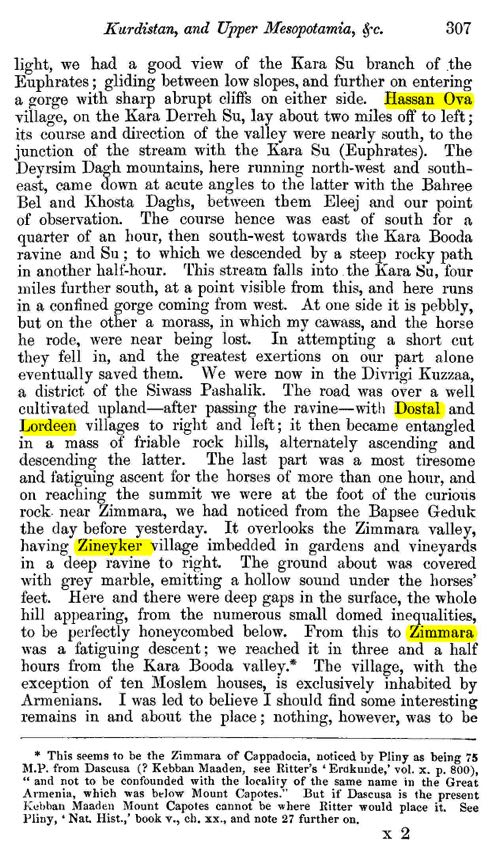 Kurdistan, and Upper Mesopotamia, &c. 307

light, we had a good view of the Kara Su branch of the Euphrates; gliding between low slopes, and further on entering a gorge with sharp abrupt cliffs on either side. Hassan Ova village, on the Kara Derreh Su, lay about two miles off to left; its course and direction of the valley were nearly south, to the junction of the stream with the Kara Su (Euphrates). The Deyrsim Dagh mountains, here running north-west and south-east, came down at acute angles to the latter with the Bahree Bel and Khosta Daghs, between them Eleej and our point of observation. The course hence was east of south for a quarter of an hour, then south-west towards the Kara Booda ravine and Su; to which we descended by a steep rocky path in another half-hour. This stream falls into the Kara Su, four miles further south, at a point visible from this, and here runs in a confined gorge coming from west. At one side it is pebbly, but on the other a morass, in which my cawass, and the horse he rode, were near being lost. In attempting a short cut they fell in, and the greatest exertions on our part alone eventually saved them. We were now in the Divrigi Kuzzaa, a district of the Siwass Pashalik. The road was over a well cultivated upland—after passing the ravine—with Dostal and Lordeen villages to right and left; it then became entangled in a mass of friable rock hills, alternately ascending and descending the latter. The last part was a most tiresome and fatiguing ascent for the horses of more than one hour, and on reaching the summit we were at the foot of the curious rock near Zimmara, we had noticed from the Bapsee Geduk the day before yesterday. It overlooks the Zimmara valley, having Zineyker village imbedded in gardens and vineyards in a deep ravine to right. The ground about was covered with grey marble, emitting a hollow sound under the horses' feet. Here and there were deep gaps in the surface, the whole hill appearing, from the numerous small domed inequalities, to be perfectly honeycombed below. From this to Zimmara was a fatiguing descent; we reached it in three and a half hours from the Kara Booda valley.* The village, with the exception of ten Moslem houses, is exclusively inhabited by Armenians. I was led to believe I should find some interesting remains in and about the place; nothing, however, was to be

* This seems to be the Zimmara of Cappadocia, noticed by Pliny as being 75 M.P. from Dascusa (? Kebban Maaden, see Ritter's 'Erdkunde,' vol. x. p. 800), "and not to be confounded with the locality of the same name in the Great Armenia, which was below Mount Capotes." But if Dascusa is the present Kebban Maaden Mount Capotes cannot be where Ritter would place it. See Pliny, 'Nat. Hist.,' book v., ch. xx., and note 27 further on.

x 2